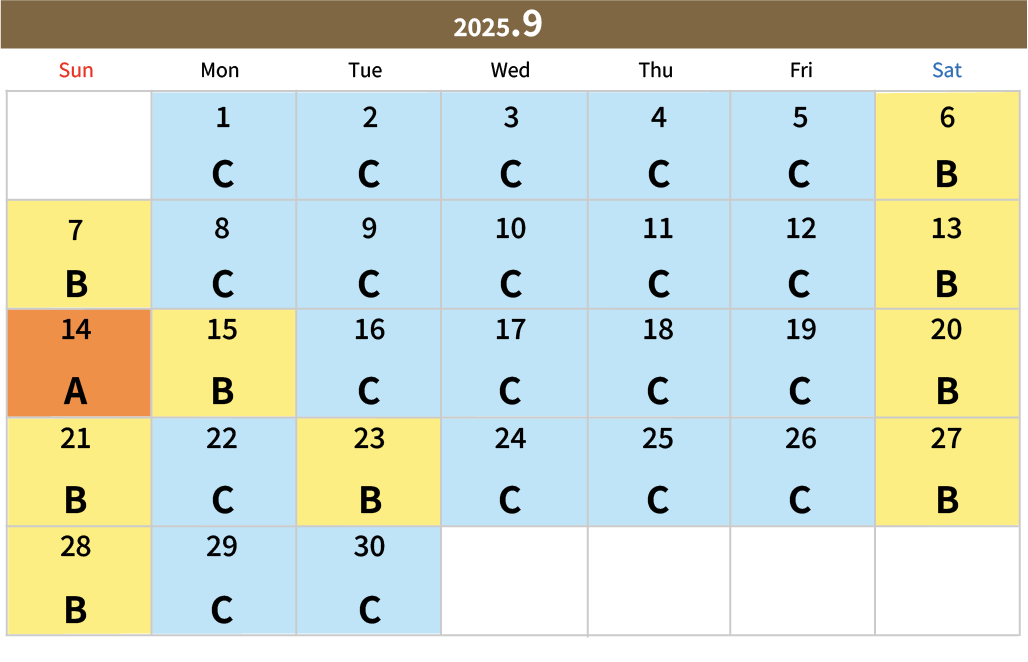 2025.9

| Sun | Mon | Tue | Wed | Thu | Fri | Sat |
|---|---|---|---|---|---|---|
| | 1 C | 2 C | 3 C | 4 C | 5 C | 6 B |
| 7 B | 8 C | 9 C | 10 C | 11 C | 12 C | 13 B |
| 14 A | 15 B | 16 C | 17 C | 18 C | 19 C | 20 B |
| 21 B | 22 C | 23 B | 24 C | 25 C | 26 C | 27 B |
| 28 B | 29 C | 30 C | | | | |